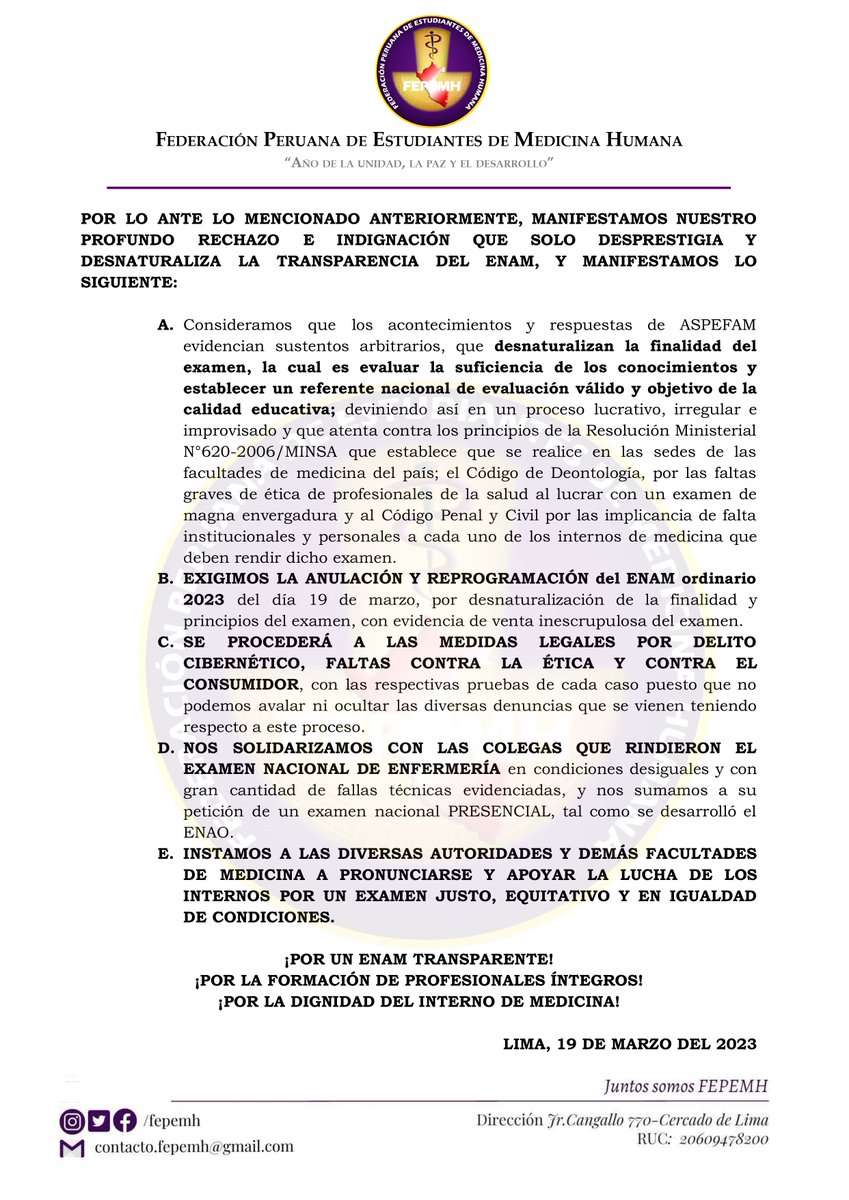 FEDERACIÓN PERUANA DE ESTUDIANTES DE MEDICINA HUMANA
FEPEMH

FEDERACIÓN PERUANA DE ESTUDIANTES DE MEDICINA HUMANA
"AÑO DE LA UNIDAD, LA PAZ Y EL DESARROLLO"

POR LO ANTE LO MENCIONADO ANTERIORMENTE, MANIFESTAMOS NUESTRO PROFUNDO RECHAZO E INDIGNACIÓN QUE SOLO DESPRESTIGIA Y DESNATURALIZA LA TRANSPARENCIA DEL ENAM, Y MANIFESTAMOS LO SIGUIENTE:

A. Consideramos que los acontecimientos y respuestas de ASPEFAM evidencian sustentos arbitrarios, que desnaturalizan la finalidad del examen, la cual es evaluar la suficiencia de los conocimientos y establecer un referente nacional de evaluación válido y objetivo de la calidad educativa; deviniendo así en un proceso lucrativo, irregular e improvisado y que atenta contra los principios de la Resolución Ministerial N°620-2006/MINSA que establece que se realice en las sedes de las facultades de medicina del país; el Código de Deontología, por las faltas graves de ética de profesionales de la salud al lucrar con un examen de magna envergadura y al Código Penal y Civil por las implicancia de falta institucionales y personales a cada uno de los internos de medicina que deben rendir dicho examen.
B. EXIGIMOS LA ANULACIÓN Y REPROGRAMACIÓN del ENAM ordinario 2023 del día 19 de marzo, por desnaturalización de la finalidad y principios del examen, con evidencia de venta inescrupulosa del examen.
C. SE PROCEDERÁ A LAS MEDIDAS LEGALES POR DELITO CIBERNÉTICO, FALTAS CONTRA LA ÉTICA Y CONTRA EL CONSUMIDOR, con las respectivas pruebas de cada caso puesto que no podemos avalar ni ocultar las diversas denuncias que se vienen teniendo respecto a este proceso.
D. NOS SOLIDARIZAMOS CON LAS COLEGAS QUE RINDIERON EL EXAMEN NACIONAL DE ENFERMERÍA en condiciones desiguales y con gran cantidad de fallas técnicas evidenciadas, y nos sumamos a su petición de un examen nacional PRESENCIAL, tal como se desarrolló el ENAO.
E. INSTAMOS A LAS DIVERSAS AUTORIDADES Y DEMÁS FACULTADES DE MEDICINA A PRONUNCIARSE Y APOYAR LA LUCHA DE LOS INTERNOS POR UN EXAMEN JUSTO, EQUITATIVO Y EN IGUALDAD DE CONDICIONES.

¡POR UN ENAM TRANSPARENTE!
¡POR LA FORMACIÓN DE PROFESIONALES ÍNTEGROS!
¡POR LA DIGNIDAD DEL INTERNO DE MEDICINA!

LIMA, 19 DE MARZO DEL 2023

Juntos somos FEPEMH

/fepemh
contacto.fepemh@gmail.com

Dirección Jr.Cangallo 770-Cercado de Lima
RUC: 20609478200